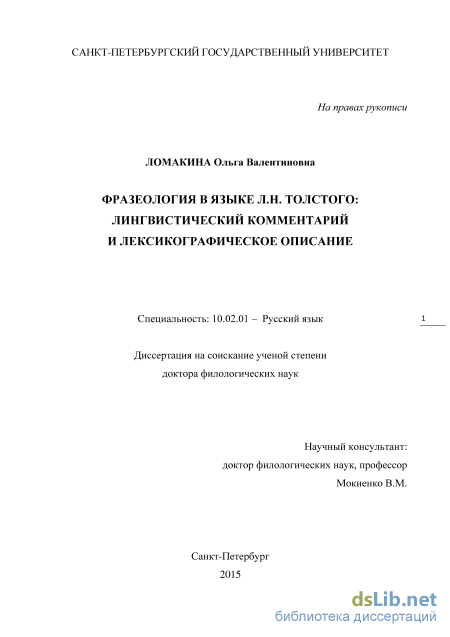 САНКТ-ПЕТЕРБУРГСКИЙ ГОСУДАРСТВЕННЫЙ УНИВЕРСИТЕТ

На правах рукописи

ЛОМАКИНА Ольга Валентиновна

ФРАЗЕОЛОГИЯ В ЯЗЫКЕ Л.Н. ТОЛСТОГО: ЛИНГВИСТИЧЕСКИЙ КОММЕНТАРИЙ И ЛЕКСИКОГРАФИЧЕСКОЕ ОПИСАНИЕ

Специальность: 10.02.01 – Русский язык

1

Диссертация на соискание ученой степени доктора филологических наук

Научный консультант: доктор филологических наук, профессор Мокиенко В.М.

Санкт-Петербург
2015

dsLib.net
библиотека диссертаций